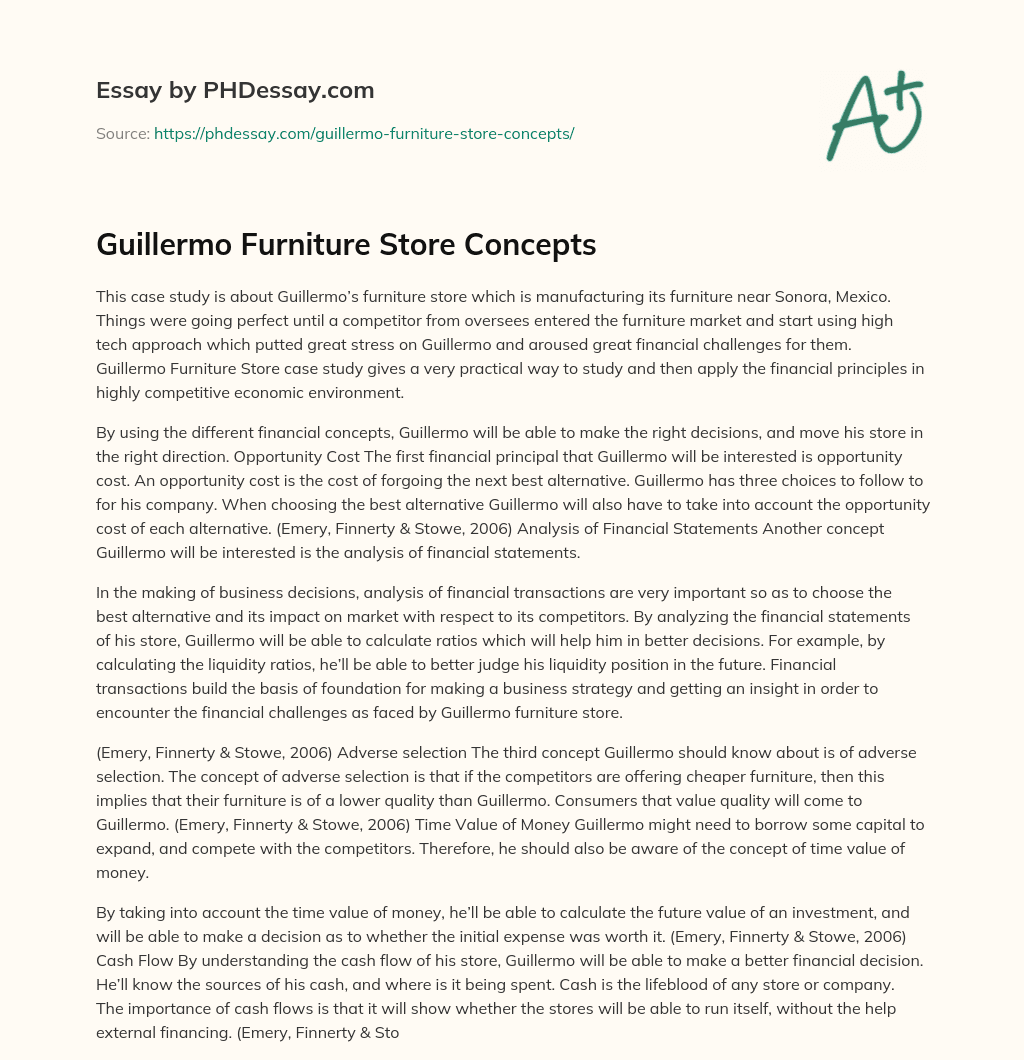 Essay by PHDessay.com

Source: https://phdessay.com/guillermo-furniture-store-concepts/

A+

Guillermo Furniture Store Concepts

This case study is about Guillermo's furniture store which is manufacturing its furniture near Sonora, Mexico. Things were going perfect until a competitor from oversees entered the furniture market and start using high tech approach which putted great stress on Guillermo and aroused great financial challenges for them. Guillermo Furniture Store case study gives a very practical way to study and then apply the financial principles in highly competitive economic environment.

By using the different financial concepts, Guillermo will be able to make the right decisions, and move his store in the right direction. Opportunity Cost The first financial principal that Guillermo will be interested is opportunity cost. An opportunity cost is the cost of forgoing the next best alternative. Guillermo has three choices to follow to for his company. When choosing the best alternative Guillermo will also have to take into account the opportunity cost of each alternative. (Emery, Finnerty & Stowe, 2006) Analysis of Financial Statements Another concept Guillermo will be interested is the analysis of financial statements.

In the making of business decisions, analysis of financial transactions are very important so as to choose the best alternative and its impact on market with respect to its competitors. By analyzing the financial statements of his store, Guillermo will be able to calculate ratios which will help him in better decisions. For example, by calculating the liquidity ratios, he'll be able to better judge his liquidity position in the future. Financial transactions build the basis of foundation for making a business strategy and getting an insight in order to encounter the financial challenges as faced by Guillermo furniture store.

(Emery, Finnerty & Stowe, 2006) Adverse selection The third concept Guillermo should know about is of adverse selection. The concept of adverse selection is that if the competitors are offering cheaper furniture, then this implies that their furniture is of a lower quality than Guillermo. Consumers that value quality will come to Guillermo. (Emery, Finnerty & Stowe, 2006) Time Value of Money Guillermo might need to borrow some capital to expand, and compete with the competitors. Therefore, he should also be aware of the concept of time value of money.

By taking into account the time value of money, he'll be able to calculate the future value of an investment, and will be able to make a decision as to whether the initial expense was worth it. (Emery, Finnerty & Stowe, 2006) Cash Flow By understanding the cash flow of his store, Guillermo will be able to make a better financial decision. He'll know the sources of his cash, and where is it being spent. Cash is the lifeblood of any store or company. The importance of cash flows is that it will show whether the stores will be able to run itself, without the help external financing. (Emery, Finnerty & Sto